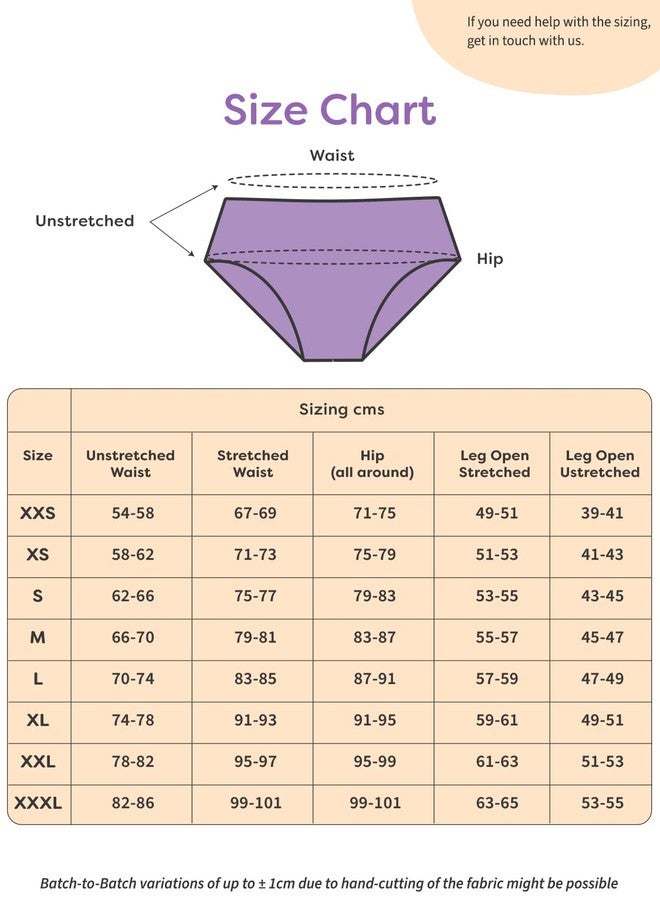 If you need help with the sizing, get in touch with us.

Size Chart

Waist

Unstretched

Hip

| | Sizing cms | | | | |
|---|---|---|---|---|---|
| Size | Unstretched Waist | Stretched Waist | Hip (all around) | Leg Open Stretched | Leg Open Ustretched |
| XXS | 54-58 | 67-69 | 71-75 | 49-51 | 39-41 |
| XS | 58-62 | 71-73 | 75-79 | 51-53 | 41-43 |
| S | 62-66 | 75-77 | 79-83 | 53-55 | 43-45 |
| M | 66-70 | 79-81 | 83-87 | 55-57 | 45-47 |
| L | 70-74 | 83-85 | 87-91 | 57-59 | 47-49 |
| XL | 74-78 | 91-93 | 91-95 | 59-61 | 49-51 |
| XXL | 78-82 | 95-97 | 95-99 | 61-63 | 51-53 |
| XXXL | 82-86 | 99-101 | 99-101 | 63-65 | 53-55 |

Batch-to-Batch variations of up to ± 1cm due to hand-cutting of the fabric might be possible